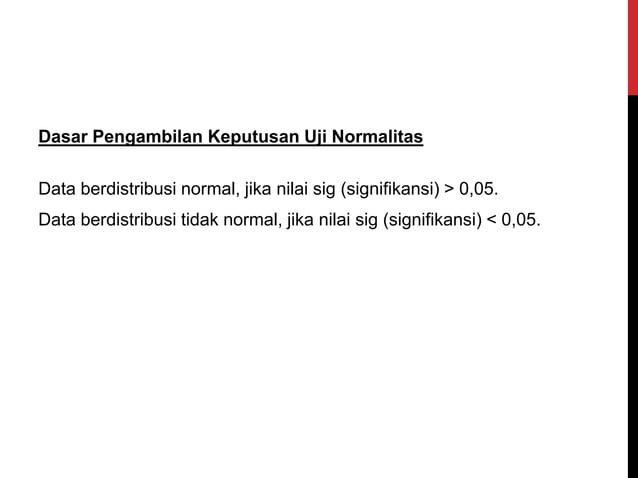 Dasar Pengambilan Keputusan Uji Normalitas

Data berdistribusi normal, jika nilai sig (signifikansi) > 0,05.

Data berdistribusi tidak normal, jika nilai sig (signifikansi) < 0,05.